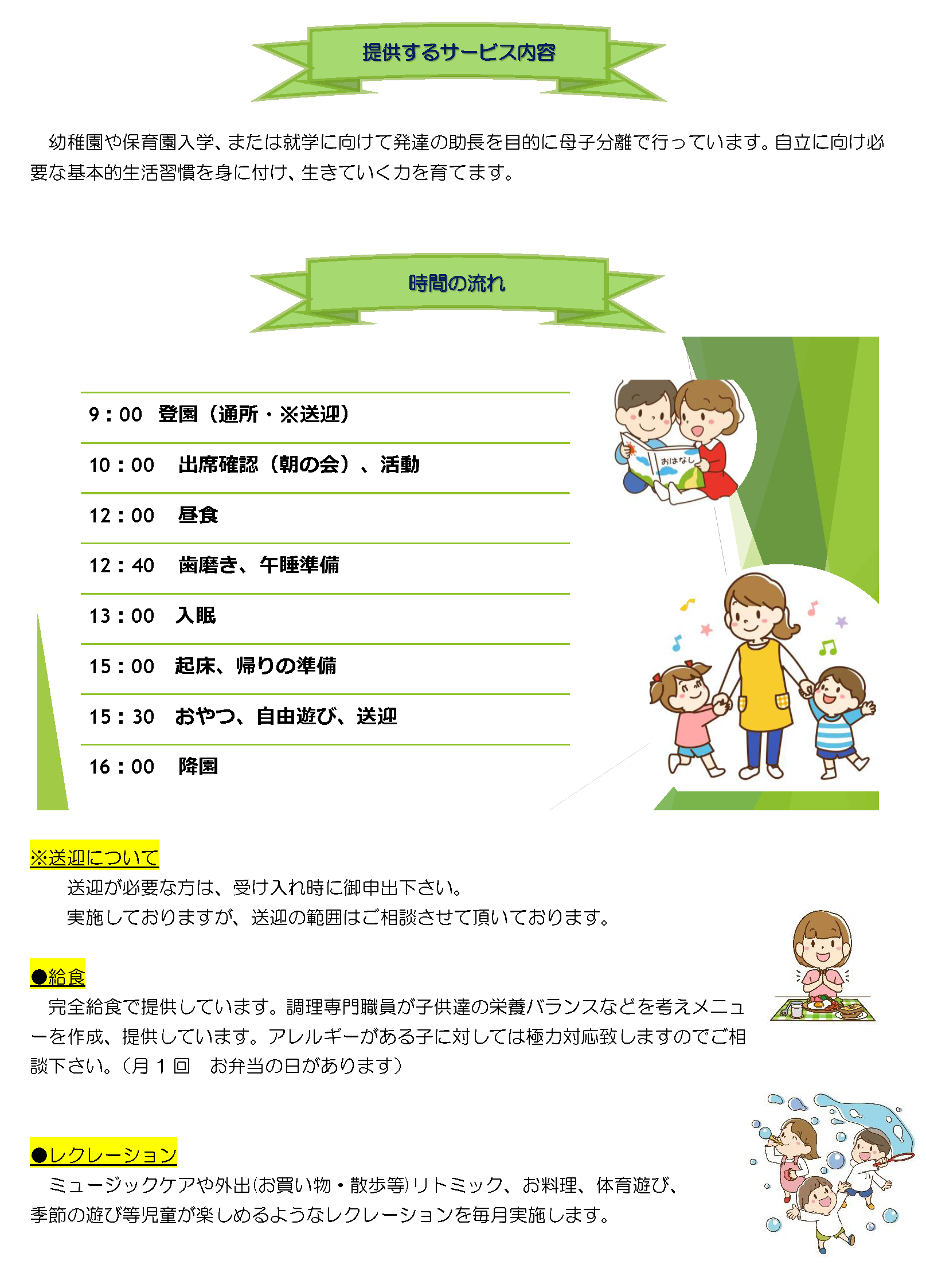 提供するサービス内容

幼稚園や保育園入学、または就学に向けて発達の助長を目的に母子分離で行っています。自立に向け必要な基本的生活習慣を身に付け、生きていく力を育てます。

時間の流れ

9：00　登園（通所・※送迎）

10：00　出席確認（朝の会）、活動

12：00　昼食

12：40　歯磨き、午睡準備

13：00　入眠

15：00　起床、帰りの準備

15：30　おやつ、自由遊び、送迎

16：00　降園

おはなし

※送迎について
送迎が必要な方は、受け入れ時に御申出下さい。
実施しておりますが、送迎の範囲はご相談させて頂いております。

●給食
完全給食で提供しています。調理専門職員が子供達の栄養バランスなどを考えメニューを作成、提供しています。アレルギーがある子に対しては極力対応致しますのでご相談下さい。（月１回　お弁当の日があります）

●レクレーション
ミュージックケアや外出(お買い物・散歩等)リトミック、お料理、体育遊び、季節の遊び等児童が楽しめるようなレクレーションを毎月実施します。